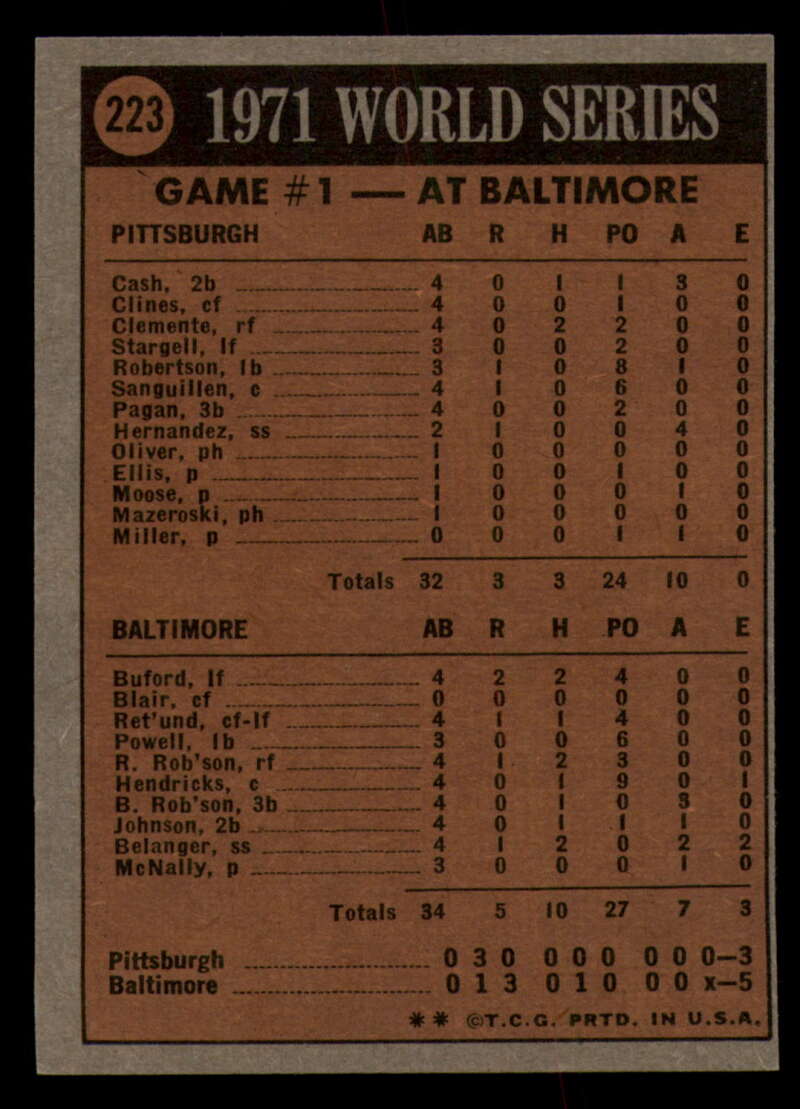 223 1971 WORLD SERIES

GAME #1 — AT BALTIMORE

| PITTSBURGH | AB | R | H | PO | A | E |
|---|---|---|---|---|---|---|
| Cash, 2b | 4 | 0 | 1 | 1 | 3 | 0 |
| Clines, cf | 4 | 0 | 0 | 1 | 0 | 0 |
| Clemente, rf | 4 | 0 | 2 | 2 | 0 | 0 |
| Stargell, lf | 3 | 0 | 0 | 2 | 0 | 0 |
| Robertson, 1b | 3 | 1 | 0 | 8 | 1 | 0 |
| Sanguillen, c | 4 | 1 | 0 | 6 | 0 | 0 |
| Pagan, 3b | 4 | 0 | 0 | 2 | 0 | 0 |
| Hernandez, ss | 2 | 1 | 0 | 0 | 4 | 0 |
| Oliver, ph | 1 | 0 | 0 | 0 | 0 | 0 |
| Ellis, p | 1 | 0 | 0 | 1 | 0 | 0 |
| Moose, p | 1 | 0 | 0 | 0 | 1 | 0 |
| Mazeroski, ph | 1 | 0 | 0 | 0 | 0 | 0 |
| Miller, p | 0 | 0 | 0 | 1 | 1 | 0 |
| Totals | 32 | 3 | 3 | 24 | 10 | 0 |

| BALTIMORE | AB | R | H | PO | A | E |
|---|---|---|---|---|---|---|
| Buford, lf | 4 | 2 | 2 | 4 | 0 | 0 |
| Blair, cf | 0 | 0 | 0 | 0 | 0 | 0 |
| Ret'und, cf-lf | 4 | 1 | 1 | 4 | 0 | 0 |
| Powell, 1b | 3 | 0 | 0 | 6 | 0 | 0 |
| R. Rob'son, rf | 4 | 1 | 2 | 3 | 0 | 0 |
| Hendricks, c | 4 | 0 | 1 | 9 | 0 | 1 |
| B. Rob'son, 3b | 4 | 0 | 1 | 0 | 3 | 0 |
| Johnson, 2b | 4 | 0 | 1 | 1 | 1 | 0 |
| Belanger, ss | 4 | 1 | 2 | 0 | 2 | 2 |
| McNally, p | 3 | 0 | 0 | 0 | 1 | 0 |
| Totals | 34 | 5 | 10 | 27 | 7 | 3 |

Pittsburgh 0 3 0 0 0 0 0 0 0—3
Baltimore 0 1 3 0 1 0 0 0 x—5

✱✱ ©T.C.G. PRTD. IN U.S.A.